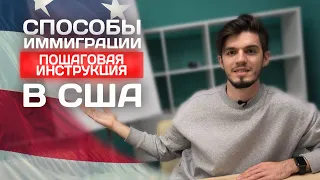 СПОСОБЫ ИММИГРАЦИИ
ПОШАГОВАЯ ИНСТРУКЦИЯ
В США